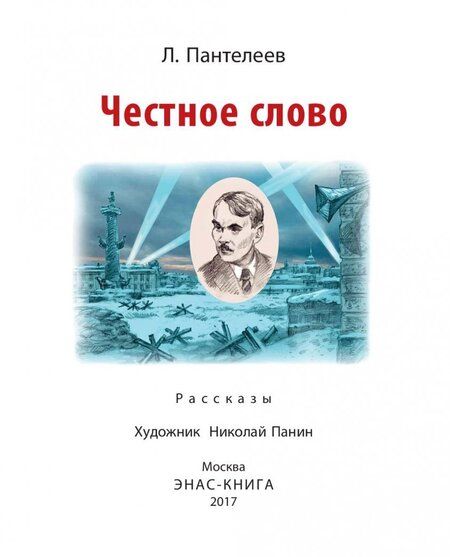 Л. Пантелеев

Честное слово

Рассказы

Художник Николай Панин

Москва
ЭНАС-КНИГА
2017